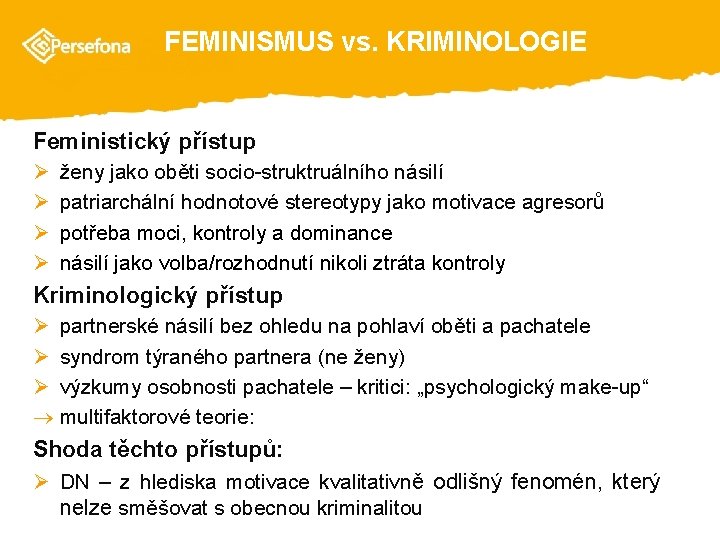 Persefona

FEMINISMUS vs. KRIMINOLOGIE

Feministický přístup
➢ ženy jako oběti socio-struktruálního násilí
➢ patriarchální hodnotové stereotypy jako motivace agresorů
➢ potřeba moci, kontroly a dominance
➢ násilí jako volba/rozhodnutí nikoli ztráta kontroly

Kriminologický přístup
➢ partnerské násilí bez ohledu na pohlaví oběti a pachatele
➢ syndrom týraného partnera (ne ženy)
➢ výzkumy osobnosti pachatele – kritici: „psychologický make-up“
→ multifaktorové teorie:

Shoda těchto přístupů:
➢ DN – z hlediska motivace kvalitativně odlišný fenomén, který nelze směšovat s obecnou kriminalitou